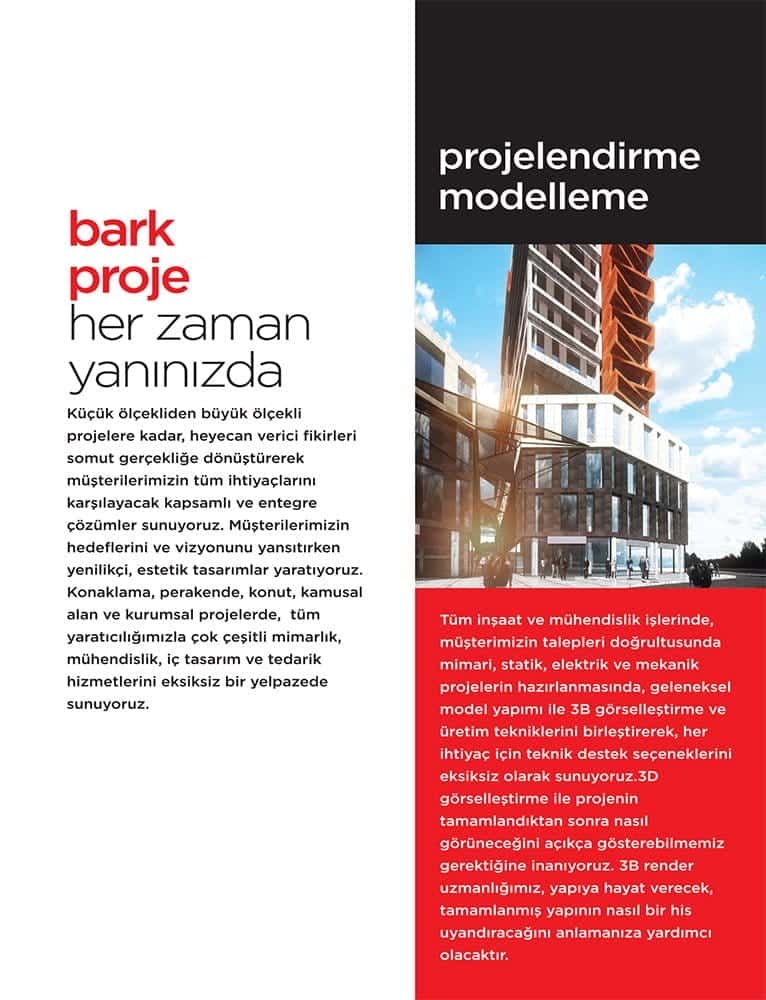 bark
proje
her zaman
yanınızda

Küçük ölçekliden büyük ölçekli projelere kadar, heyecan verici fikirleri somut gerçekliğe dönüştürerek müşterilerimizin tüm ihtiyaçlarını karşılayacak kapsamlı ve entegre çözümler sunuyoruz. Müşterilerimizin hedeflerini ve vizyonunu yansıtırken yenilikçi, estetik tasarımlar yaratıyoruz. Konaklama, perakende, konut, kamusal alan ve kurumsal projelerde, tüm yaratıcılığımızla çok çeşitli mimarlık, mühendislik, iç tasarım ve tedarik hizmetlerini eksiksiz bir yelpazede sunuyoruz.

projelendirme
modelleme

Tüm inşaat ve mühendislik işlerinde, müşterimizin talepleri doğrultusunda mimari, statik, elektrik ve mekanik projelerin hazırlanmasında, geleneksel model yapımı ile 3B görselleştirme ve üretim tekniklerini birleştirerek, her ihtiyaç için teknik destek seçeneklerini eksiksiz olarak sunuyoruz.3D görselleştirme ile projenin tamamlandıktan sonra nasıl görüneceğini açıkça gösterebilmemiz gerektiğine inanıyoruz. 3B render uzmanlığımız, yapıya hayat verecek, tamamlanmış yapının nasıl bir his uyandıracağını anlamanıza yardımcı olacaktır.